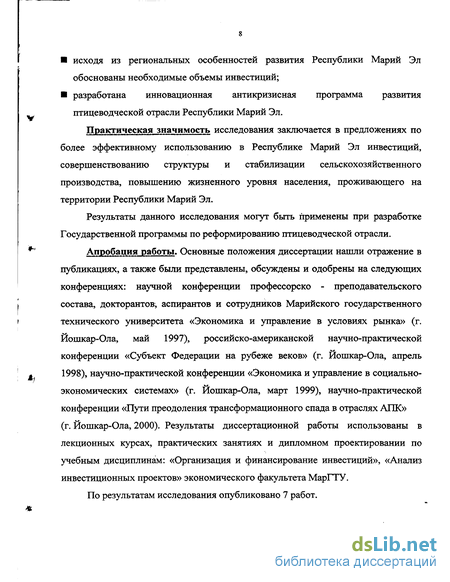 8

■ исходя из региональных особенностей развития Республики Марий Эл обоснованы необходимые объемы инвестиций;

■ разработана инновационная антикризисная программа развития птицеводческой отрасли Республики Марий Эл.

Практическая значимость исследования заключается в предложениях по более эффективному использованию в Республике Марий Эл инвестиций, совершенствованию структуры и стабилизации сельскохозяйственного производства, повышению жизненного уровня населения, проживающего на территории Республики Марий Эл.

Результаты данного исследования могут быть применены при разработке Государственной программы по реформированию птицеводческой отрасли.

Апробация работы. Основные положения диссертации нашли отражение в публикациях, а также были представлены, обсуждены и одобрены на следующих конференциях: научной конференции профессорско - преподавательского состава, докторантов, аспирантов и сотрудников Марийского государственного технического университета «Экономика и управление в условиях рынка» (г. Йошкар-Ола, май 1997), российско-американской научно-практической конференции «Субъект Федерации на рубеже веков» (г. Йошкар-Ола, апрель 1998), научно-практической конференции «Экономика и управление в социально-экономических системах» (г. Йошкар-Ола, март 1999), научно-практической конференции «Пути преодоления трансформационного спада в отраслях АПК»
(г. Йошкар-Ола, 2000). Результаты диссертационной работы использованы в лекционных курсах, практических занятиях и дипломном проектировании по учебным дисциплинам: «Организация и финансирование инвестиций», «Анализ инвестиционных проектов» экономического факультета МарГТУ.

По результатам исследования опубликовано 7 работ.

dsLib.net
библиотека диссертаций